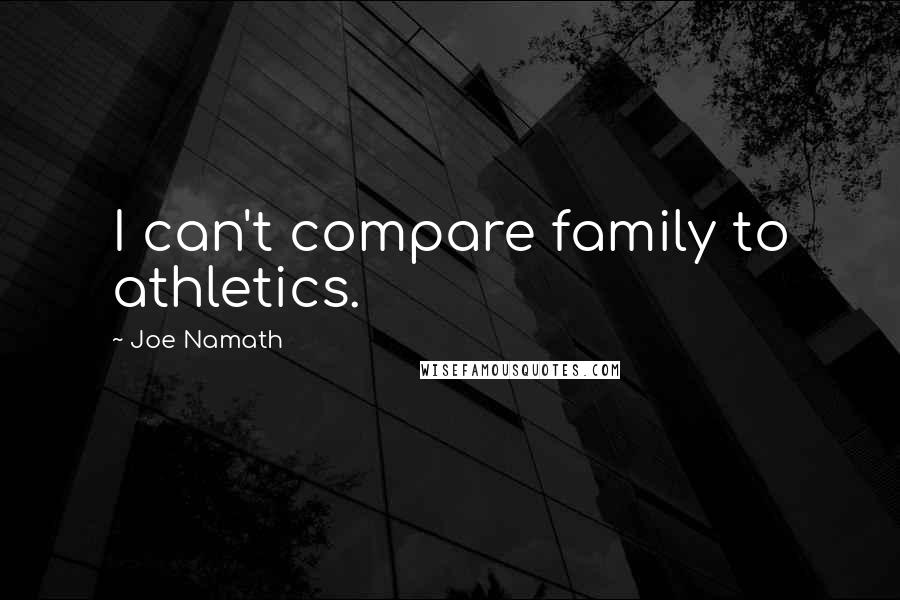 I can't compare family to athletics.

~ Joe Namath

WISEFAMOUSQUOTES.COM